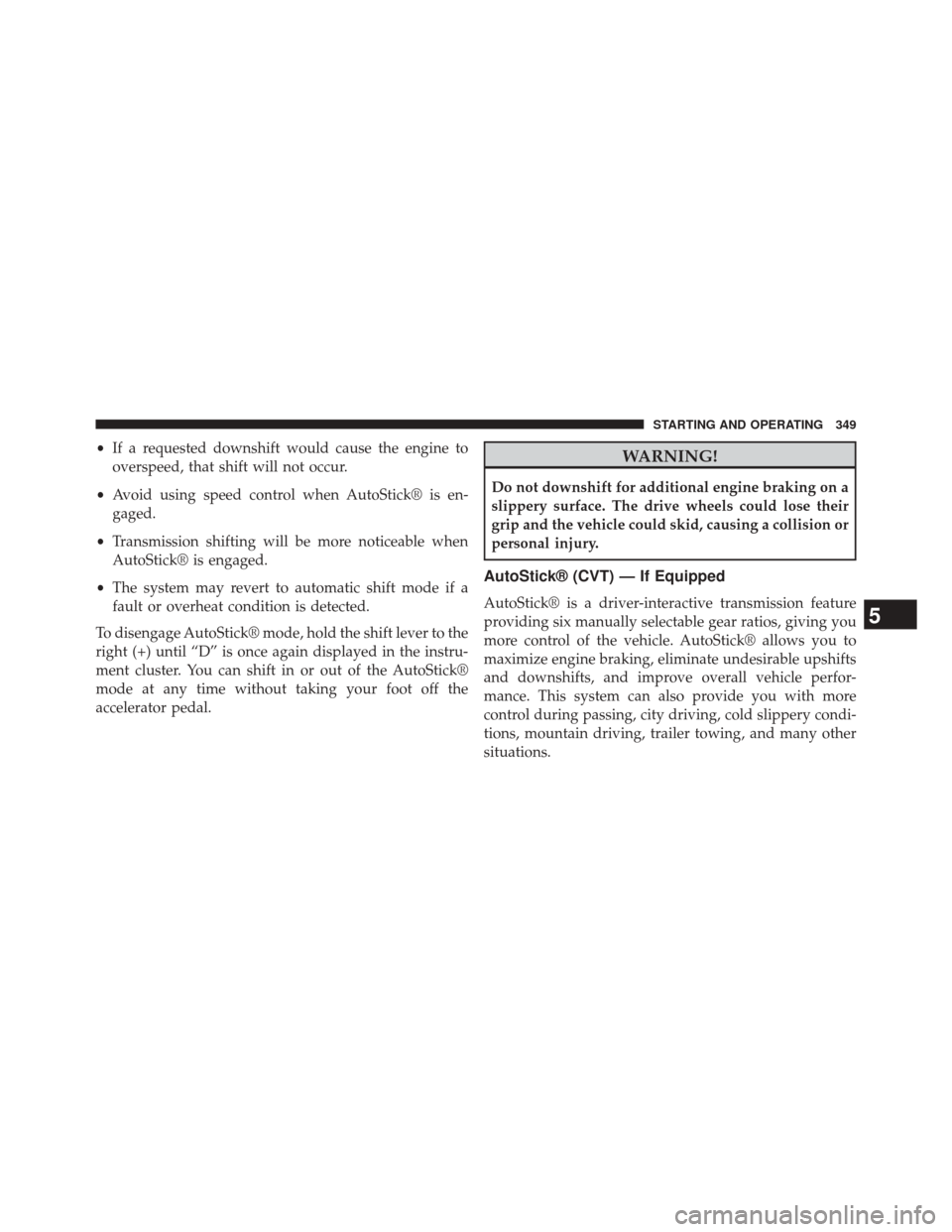 STARTING AND OPERATING 349

• If a requested downshift would cause the engine to overspeed, that shift will not occur.

• Avoid using speed control when AutoStick® is engaged.

• Transmission shifting will be more noticeable when AutoStick® is engaged.

• The system may revert to automatic shift mode if a fault or overheat condition is detected.

To disengage AutoStick® mode, hold the shift lever to the right (+) until “D” is once again displayed in the instrument cluster. You can shift in or out of the AutoStick® mode at any time without taking your foot off the accelerator pedal.

WARNING!

Do not downshift for additional engine braking on a slippery surface. The drive wheels could lose their grip and the vehicle could skid, causing a collision or personal injury.

AutoStick® (CVT) — If Equipped

AutoStick® is a driver-interactive transmission feature providing six manually selectable gear ratios, giving you more control of the vehicle. AutoStick® allows you to maximize engine braking, eliminate undesirable upshifts and downshifts, and improve overall vehicle performance. This system can also provide you with more control during passing, city driving, cold slippery conditions, mountain driving, trailer towing, and many other situations.

5

carmanualsonline.info